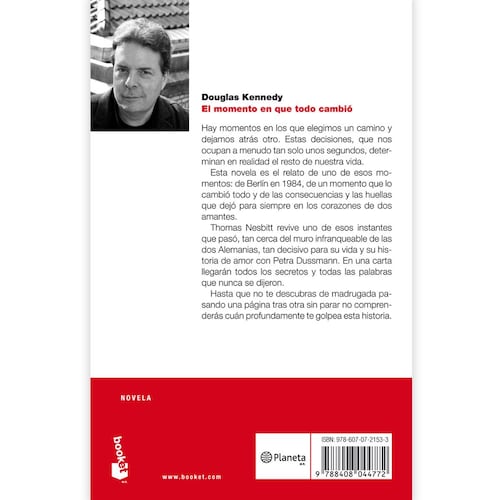 Douglas Kennedy
El momento en que todo cambió

Hay momentos en los que elegimos un camino y dejamos atrás otro. Estas decisiones, que nos ocupan a menudo tan solo unos segundos, determinan en realidad el resto de nuestra vida.

Esta novela es el relato de uno de esos momentos: de Berlín en 1984, de un momento que lo cambió todo y de las consecuencias y las huellas que dejó para siempre en los corazones de dos amantes.

Thomas Nesbitt revive uno de esos instantes que pasó, tan cerca del muro infranqueable de las dos Alemanias, tan decisivo para su vida y su historia de amor con Petra Dussmann. En una carta llegarán todos los secretos y todas las palabras que nunca se dijeron.

Hasta que no te descubras de madrugada pasando una página tras otra sin parar no comprenderás cuán profundamente te golpea esta historia.

NOVELA

booket

www.booket.com

Planeta

ISBN: 978-607-07-2153-3

9 788408 044772